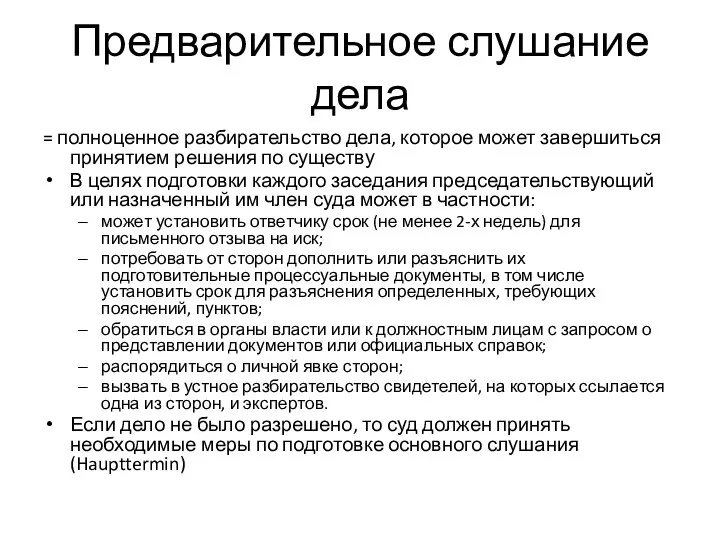 Предварительное слушание дела

= полноценное разбирательство дела, которое может завершиться принятием решения по существу

• В целях подготовки каждого заседания председательствующий или назначенный им член суда может в частности:
– может установить ответчику срок (не менее 2-х недель) для письменного отзыва на иск;
– потребовать от сторон дополнить или разъяснить их подготовительные процессуальные документы, в том числе установить срок для разъяснения определенных, требующих пояснений, пунктов;
– обратиться в органы власти или к должностным лицам с запросом о представлении документов или официальных справок;
– распорядиться о личной явке сторон;
– вызвать в устное разбирательство свидетелей, на которых ссылается одна из сторон, и экспертов.

• Если дело не было разрешено, то суд должен принять необходимые меры по подготовке основного слушания (Haupttermin)